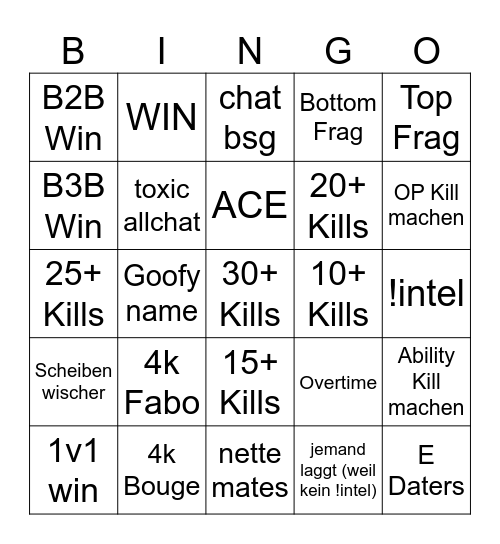 | B | I | N | G | O |
|---|---|---|---|---|
| B2B Win | WIN | chat bsg | Bottom Frag | Top Frag |
| B3B Win | toxic allchat | ACE | 20+ Kills | OP Kill machen |
| 25+ Kills | Goofy name | 30+ Kills | 10+ Kills | !intel |
| Scheiben wischer | 4k Fabo | 15+ Kills | Overtime | Ability Kill machen |
| 1v1 win | 4k Bouge | nette mates | jemand laggt (weil kein !intel) | E Daters |